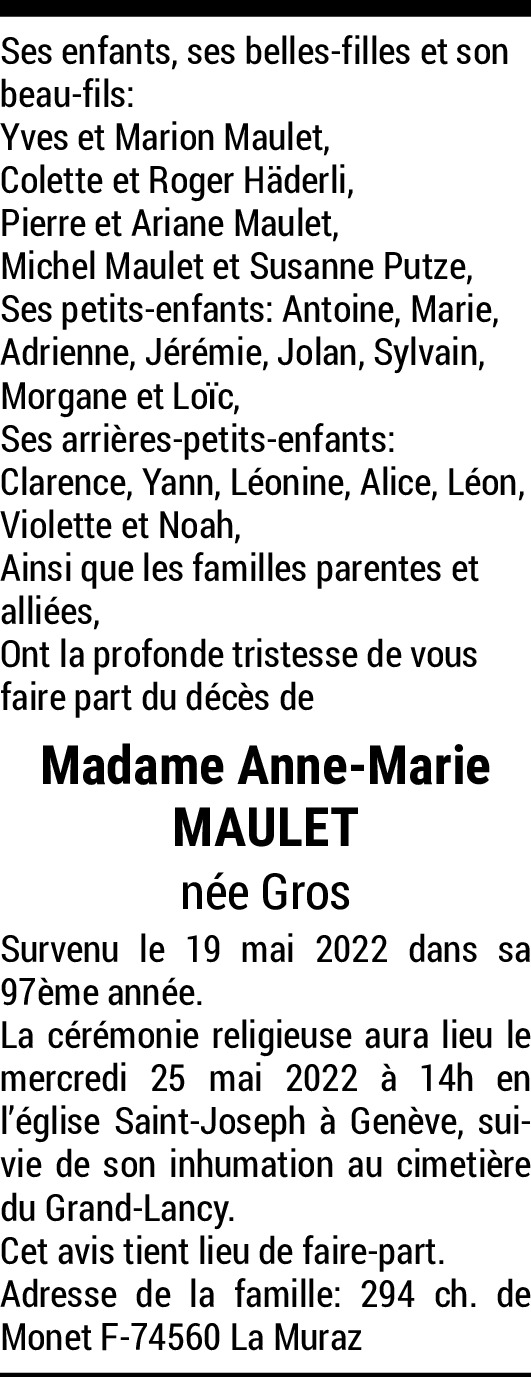 Ses enfants, ses belles-filles et son beau-fils:
Yves et Marion Maulet,
Colette et Roger Häderli,
Pierre et Ariane Maulet,
Michel Maulet et Susanne Putze,
Ses petits-enfants: Antoine, Marie, Adrienne, Jérémie, Jolan, Sylvain, Morgane et Loïc,
Ses arrières-petits-enfants: Clarence, Yann, Léonine, Alice, Léon, Violette et Noah,
Ainsi que les familles parentes et alliées,
Ont la profonde tristesse de vous faire part du décès de

Madame Anne-Marie
MAULET
née Gros

Survenu le 19 mai 2022 dans sa 97ème année.
La cérémonie religieuse aura lieu le mercredi 25 mai 2022 à 14h en l'église Saint-Joseph à Genève, suivie de son inhumation au cimetière du Grand-Lancy.
Cet avis tient lieu de faire-part.
Adresse de la famille: 294 ch. de Monet F-74560 La Muraz